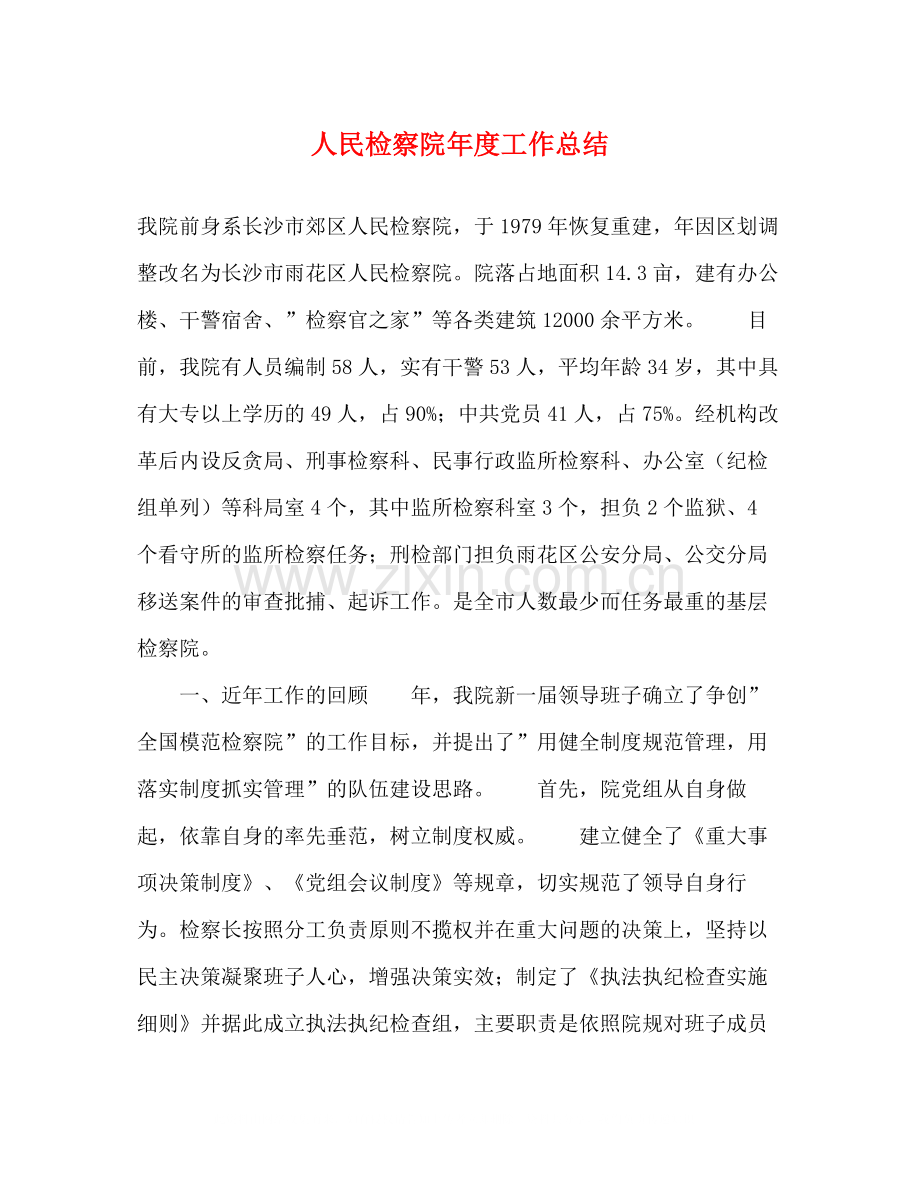 人民检察院年度工作总结

我院前身系长沙市郊区人民检察院，于1979年恢复重建，年因区划调整改名为长沙市雨花区人民检察院。院落占地面积14.3亩，建有办公楼、干警宿舍、”检察官之家”等各类建筑12000余平方米。 目前，我院有人员编制58人，实有干警53人，平均年龄34岁，其中具有大专以上学历的49人，占90%；中共党员41人，占75%。经机构改革后内设反贪局、刑事检察科、民事行政监所检察科、办公室（纪检组单列）等科局室4个，其中监所检察科室3个，担负2个监狱、4个看守所的监所检察任务；刑检部门担负雨花区公安分局、公交分局移送案件的审查批捕、起诉工作。是全市人数最少而任务最重的基层检察院。

一、近年工作的回顾 年，我院新一届领导班子确立了争创”全国模范检察院”的工作目标，并提出了”用健全制度规范管理，用落实制度抓实管理”的队伍建设思路。 首先，院党组从自身做起，依靠自身的率先垂范，树立制度权威。 建立健全了《重大事项决策制度》、《党组会议制度》等规章，切实规范了领导自身行为。检察长按照分工负责原则不揽权并在重大问题的决策上，坚持以民主决策凝聚班子人心，增强决策实效；制定了《执法执纪检查实施细则》并据此成立执法执纪检查组，主要职责是依照院规对班子成员

www.zixin.com.cn